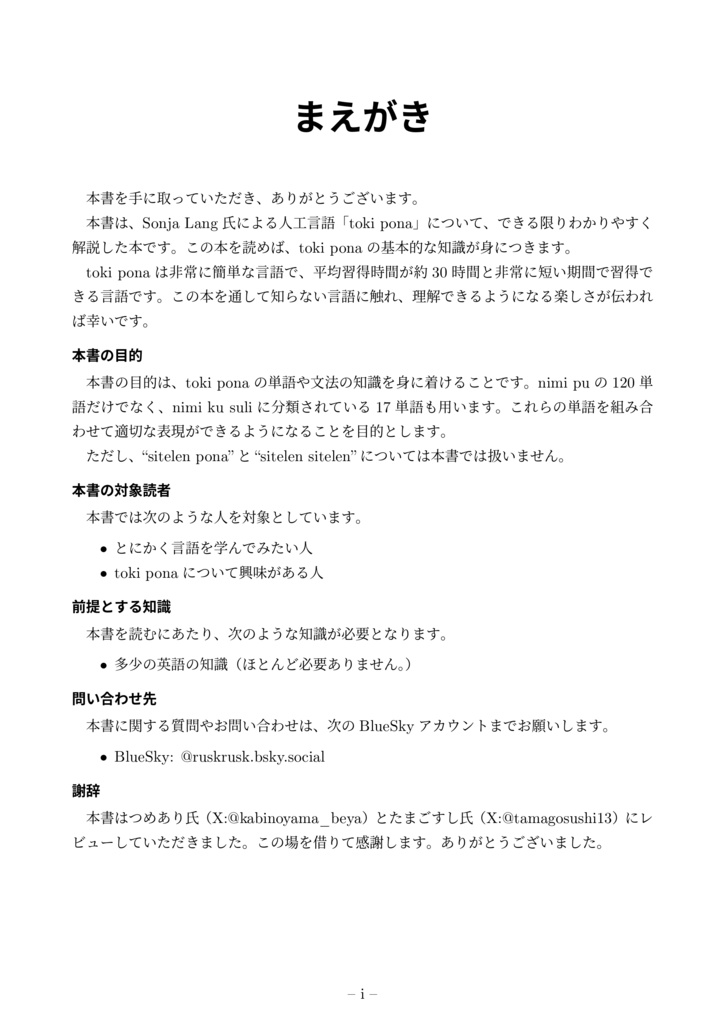 まえがき

本書を手に取っていただき、ありがとうございます。

本書は、Sonja Lang 氏による人工言語「toki pona」について、できる限りわかりやすく解説した本です。この本を読めば、toki pona の基本的な知識が身につきます。

toki pona は非常に簡単な言語で、平均習得時間が約 30 時間と非常に短い期間で習得できる言語です。この本を通して知らない言語に触れ、理解できるようになる楽しさが伝われば幸いです。

本書の目的

本書の目的は、toki pona の単語や文法の知識を身に着けることです。nimi pu の 120 単語だけでなく、nimi ku suli に分類されている 17 単語も用います。これらの単語を組み合わせて適切な表現ができるようになることを目的とします。

ただし、“sitelen pona” と “sitelen sitelen” については本書では扱いません。

本書の対象読者

本書では次のような人を対象としています。

• とにかく言語を学んでみたい人
• toki pona について興味がある人

前提とする知識

本書を読むにあたり、次のような知識が必要となります。

• 多少の英語の知識（ほとんど必要ありません。）

問い合わせ先

本書に関する質問やお問い合わせは、次の BlueSky アカウントまでお願いします。

• BlueSky: @ruskrusk.bsky.social

謝辞

本書はつめあり氏（X:@kabinoyama_beya）とたまごすし氏（X:@tamagosushi13）にレビューしていただきました。この場を借りて感謝します。ありがとうございました。

– i –